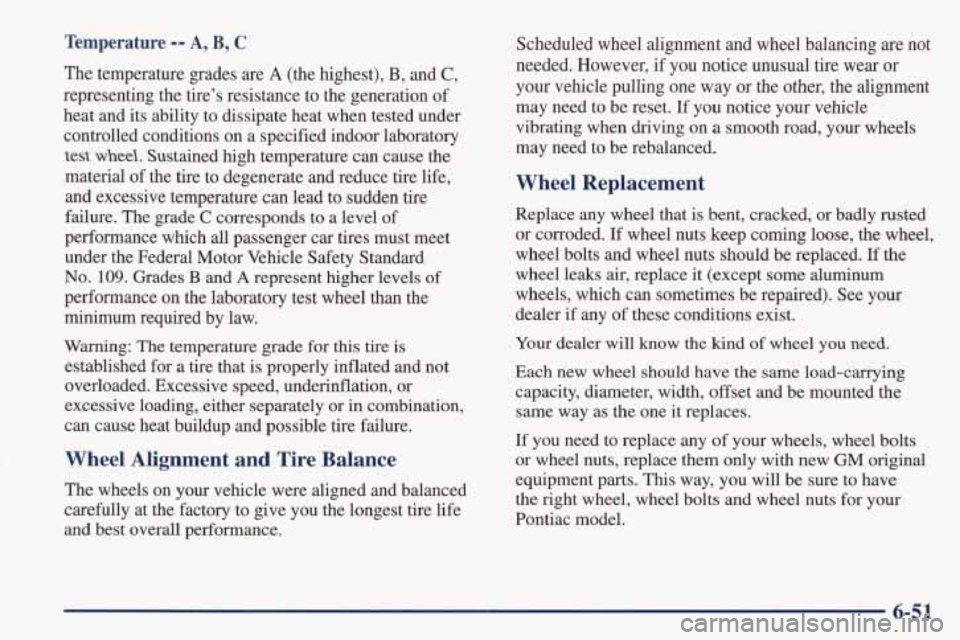 Temperature -- A, B, C

The temperature grades are A (the highest), B, and C, representing the tire's resistance to the generation of heat and its ability to dissipate heat when tested under controlled conditions on a specified indoor laboratory test wheel. Sustained high temperature can cause the material of the tire to degenerate and reduce tire life, and excessive temperature can lead to sudden tire failure. The grade C corresponds to a level of performance which all passenger car tires must meet under the Federal Motor Vehicle Safety Standard No. 109. Grades B and A represent higher levels of performance on the laboratory test wheel than the minimum required by law.

Warning: The temperature grade for this tire is established for a tire that is properly inflated and not overloaded. Excessive speed, underinflation, or excessive loading, either separately or in combination, can cause heat buildup and possible tire failure.

Wheel Alignment and Tire Balance

The wheels on your vehicle were aligned and balanced carefully at the factory to give you the longest tire life and best overall performance.

Scheduled wheel alignment and wheel balancing are not needed. However, if you notice unusual tire wear or your vehicle pulling one way or the other, the alignment may need to be reset. If you notice your vehicle vibrating when driving on a smooth road, your wheels may need to be rebalanced.

Wheel Replacement

Replace any wheel that is bent, cracked, or badly rusted or corroded. If wheel nuts keep coming loose, the wheel, wheel bolts and wheel nuts should be replaced. If the wheel leaks air, replace it (except some aluminum wheels, which can sometimes be repaired). See your dealer if any of these conditions exist.

Your dealer will know the kind of wheel you need.

Each new wheel should have the same load-carrying capacity, diameter, width, offset and be mounted the same way as the one it replaces.

If you need to replace any of your wheels, wheel bolts or wheel nuts, replace them only with new GM original equipment parts. This way, you will be sure to have the right wheel, wheel bolts and wheel nuts for your Pontiac model.

6-51

carmanualsonline.info